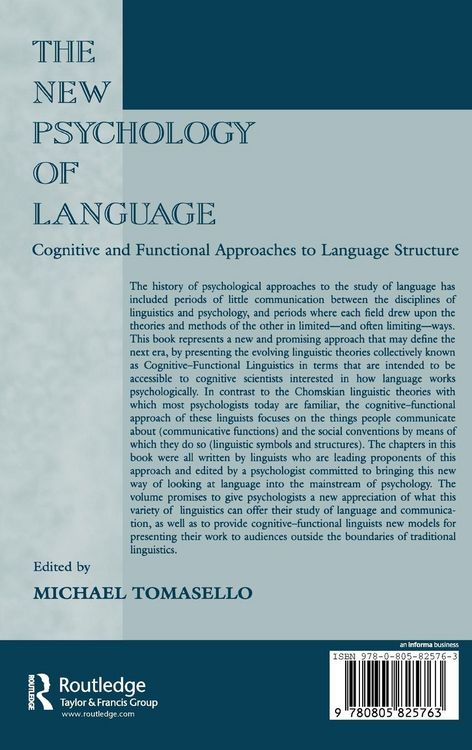 THE NEW PSYCHOLOGY OF LANGUAGE

Cognitive and Functional Approaches to Language Structure

The history of psychological approaches to the study of language has included periods of little communication between the disciplines of linguistics and psychology, and periods where each field drew upon the theories and methods of the other in limited—and often limiting—ways. This book represents a new and promising approach that may define the next era, by presenting the evolving linguistic theories collectively known as Cognitive–Functional Linguistics in terms that are intended to be accessible to cognitive scientists interested in how language works psychologically. In contrast to the Chomskian linguistic theories with which most psychologists today are familiar, the cognitive–functional approach of these linguists focuses on the things people communicate about (communicative functions) and the social conventions by means of which they do so (linguistic symbols and structures). The chapters in this book were all written by linguists who are leading proponents of this approach and edited by a psychologist committed to bringing this new way of looking at language into the mainstream of psychology. The volume promises to give psychologists a new appreciation of what this variety of linguistics can offer their study of language and communication, as well as to provide cognitive–functional linguists new models for presenting their work to audiences outside the boundaries of traditional linguistics.

Edited by
MICHAEL TOMASELLO

an informa business

ROUTLEDGE
Routledge
Taylor & Francis Group
www.routledge.com

ISBN 978-0-805-82576-3

9 780805 825763